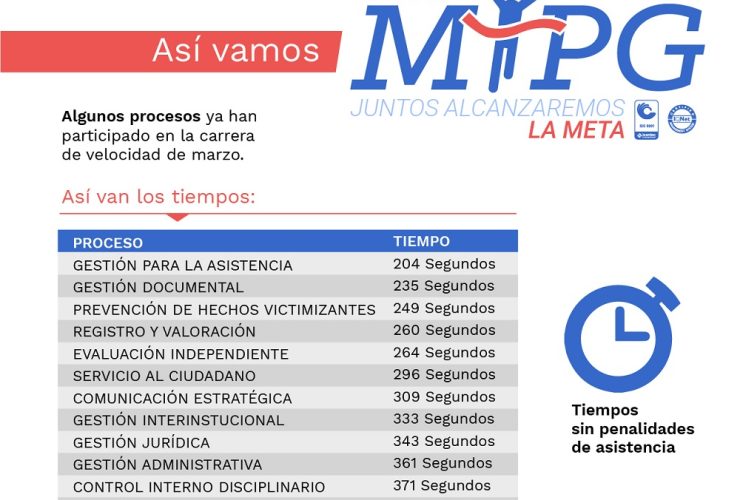 Así vamos

MIPG
JUNTOS ALCANZAREMOS
LA META

Algunos procesos ya han participado en la carrera de velocidad de marzo.

Así van los tiempos:

| PROCESO | TIEMPO |
|---|---|
| GESTIÓN PARA LA ASISTENCIA | 204 Segundos |
| GESTIÓN DOCUMENTAL | 235 Segundos |
| PREVENCIÓN DE HECHOS VICTIMIZANTES | 249 Segundos |
| REGISTRO Y VALORACIÓN | 260 Segundos |
| EVALUACIÓN INDEPENDIENTE | 264 Segundos |
| SERVICIO AL CIUDADANO | 296 Segundos |
| COMUNICACIÓN ESTRATÉGICA | 309 Segundos |
| GESTIÓN INTERINSTUCIONAL | 333 Segundos |
| GESTIÓN JURÍDICA | 343 Segundos |
| GESTIÓN ADMINISTRATIVA | 361 Segundos |
| CONTROL INTERNO DISCIPLINARIO | 371 Segundos |

Tiempos sin penalidades de asistencia